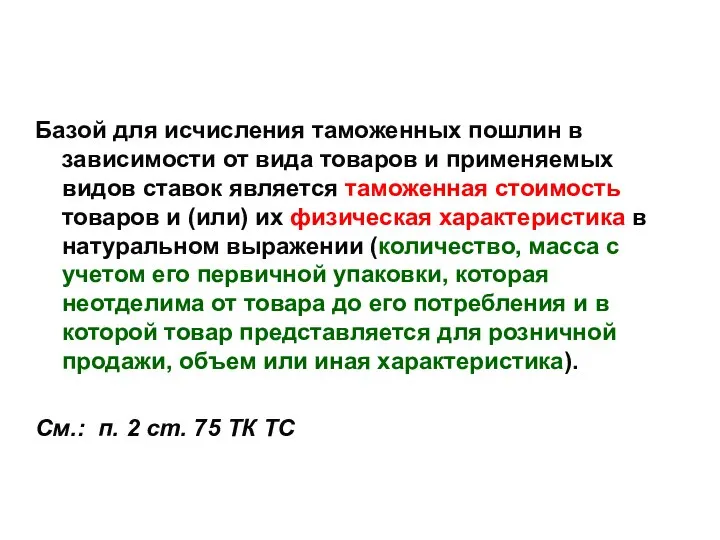 Базой для исчисления таможенных пошлин в зависимости от вида товаров и применяемых видов ставок является таможенная стоимость товаров и (или) их физическая характеристика в натуральном выражении (количество, масса с учетом его первичной упаковки, которая неотделима от товара до его потребления и в которой товар представляется для розничной продажи, объем или иная характеристика).

См.: п. 2 ст. 75 ТК ТС